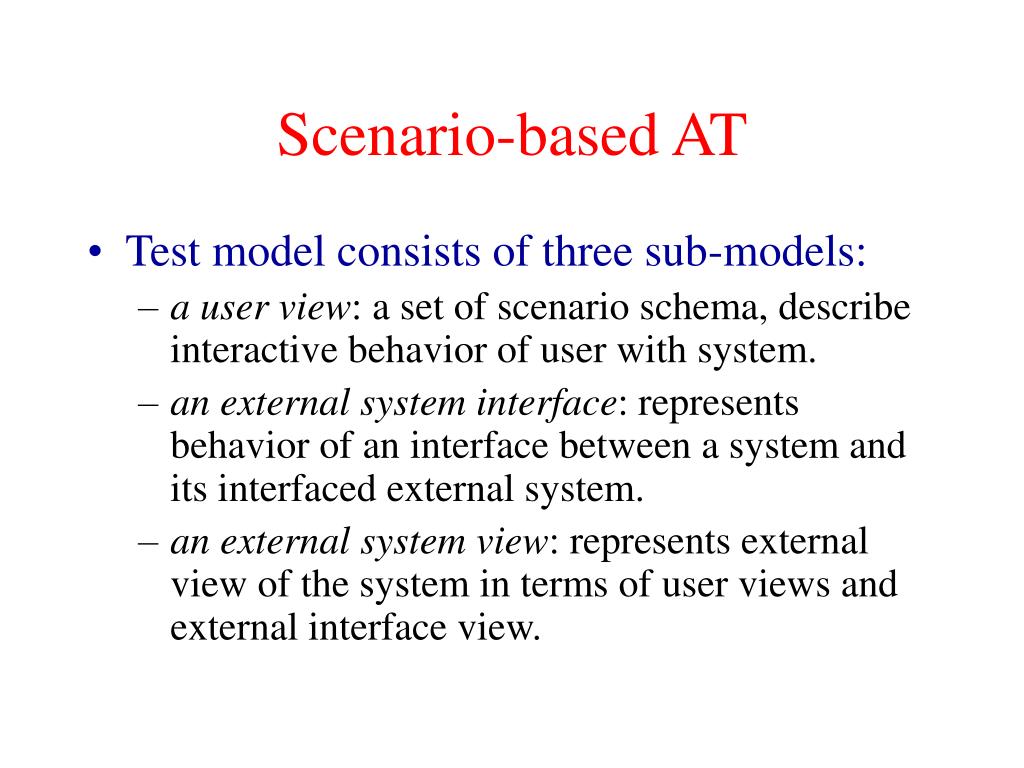 Scenario-based AT

• Test model consists of three sub-models:
– a user view: a set of scenario schema, describe interactive behavior of user with system.
– an external system interface: represents behavior of an interface between a system and its interfaced external system.
– an external system view: represents external view of the system in terms of user views and external interface view.